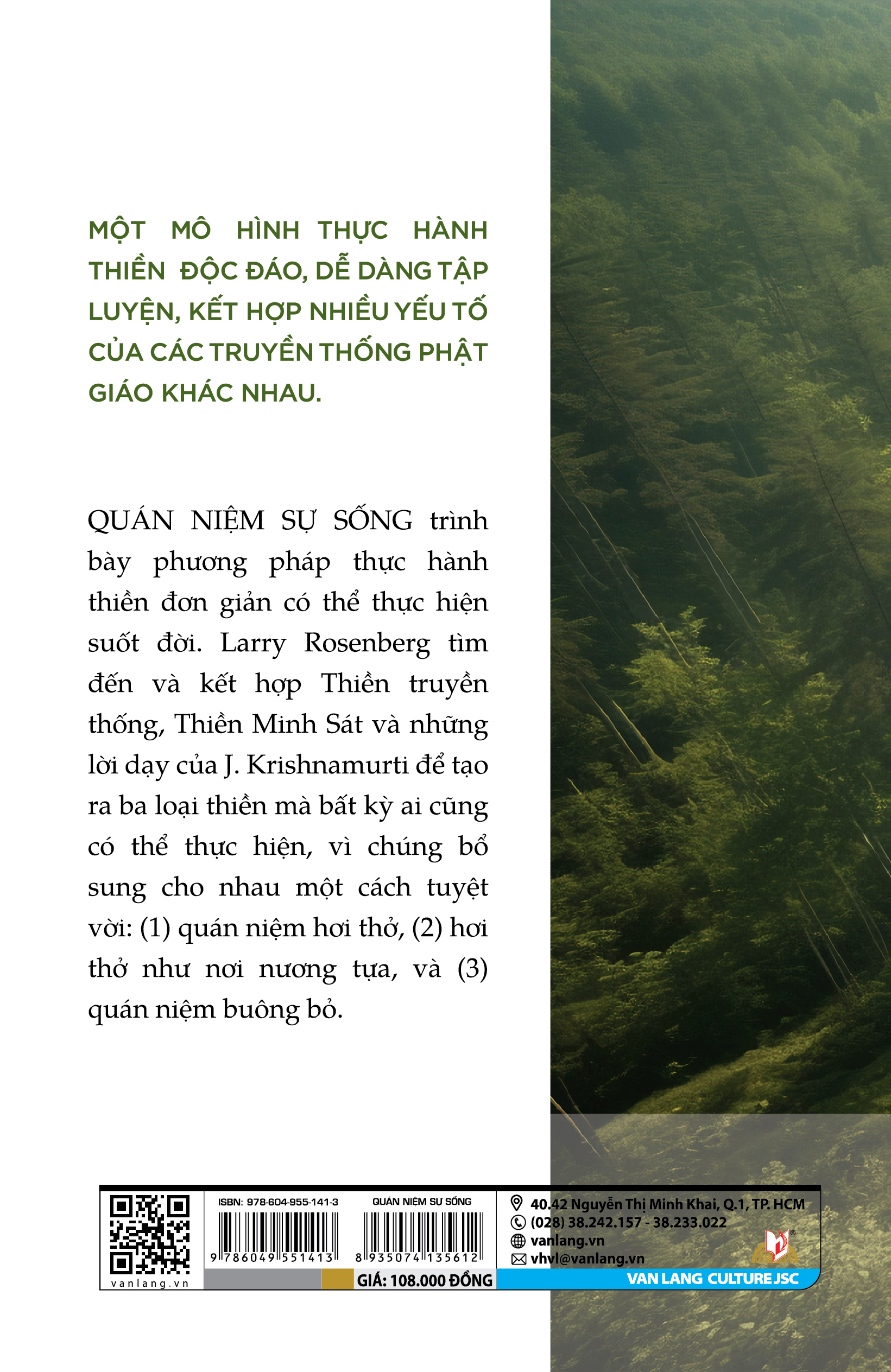 MỘT MÔ HÌNH THỰC HÀNH THIỀN ĐỘC ĐÁO, DỄ DÀNG TẬP LUYỆN, KẾT HỢP NHIỀU YẾU TỐ CỦA CÁC TRUYỀN THỐNG PHẬT GIÁO KHÁC NHAU.

QUÁN NIỆM SỰ SỐNG trình bày phương pháp thực hành thiền đơn giản có thể thực hiện suốt đời. Larry Rosenberg tìm đến và kết hợp Thiền truyền thống, Thiền Minh Sát và những lời dạy của J. Krishnamurti để tạo ra ba loại thiền mà bất kỳ ai cũng có thể thực hiện, vì chúng bổ sung cho nhau một cách tuyệt vời: (1) quán niệm hơi thở, (2) hơi thở như nơi nương tựa, và (3) quán niệm buông bỏ.

vanlang.vn

ISBN: 978-604-955-141-3
9 786049 551413

QUÁN NIỆM SỰ SỐNG
8 935074 135612

GIÁ: 108.000 ĐỒNG

40.42 Nguyễn Thị Minh Khai, Q.1, TP. HCM
(028) 38.242.157 - 38.233.022
vanlang.vn
vhvl@vanlang.vn
VAN LANG CULTURE JSC